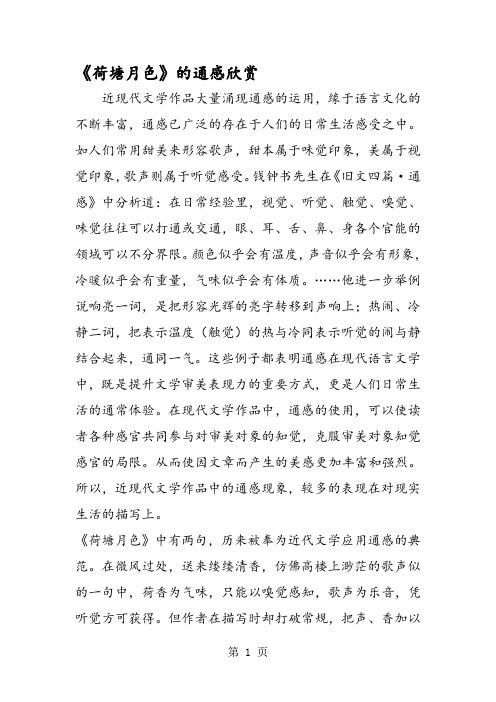 《荷塘月色》的通感欣赏

近现代文学作品大量涌现通感的运用，缘于语言文化的不断丰富，通感已广泛的存在于人们的日常生活感受之中。如人们常用甜美来形容歌声，甜本属于味觉印象，美属于视觉印象，歌声则属于听觉感受。钱钟书先生在《旧文四篇·通感》中分析道：在日常经验里，视觉、听觉、触觉、嗅觉、味觉往往可以打通或交通，眼、耳、舌、鼻、身各个官能的领域可以不分界限。颜色似乎会有温度，声音似乎会有形象，冷暖似乎会有重量，气味似乎会有体质。……他进一步举例说响亮一词，是把形容光辉的亮字转移到声响上；热闹、冷静二词，把表示温度（触觉）的热与冷同表示听觉的闹与静结合起来，通同一气。这些例子都表明通感在现代语言文学中，既是提升文学审美表现力的重要方式，更是人们日常生活的通常体验。在现代文学作品中，通感的使用，可以使读者各种感官共同参与对审美对象的知觉，克服审美对象知觉感官的局限。从而使因文章而产生的美感更加丰富和强烈。所以，近现代文学作品中的通感现象，较多的表现在对现实生活的描写上。

《荷塘月色》中有两句，历来被奉为近代文学应用通感的典范。在微风过处，送来缕缕清香，仿佛高楼上渺茫的歌声似的一句中，荷香为气味，只能以嗅觉感知，歌声为乐音，凭听觉方可获得。但作者在描写时却打破常规，把声、香加以

第 1 页